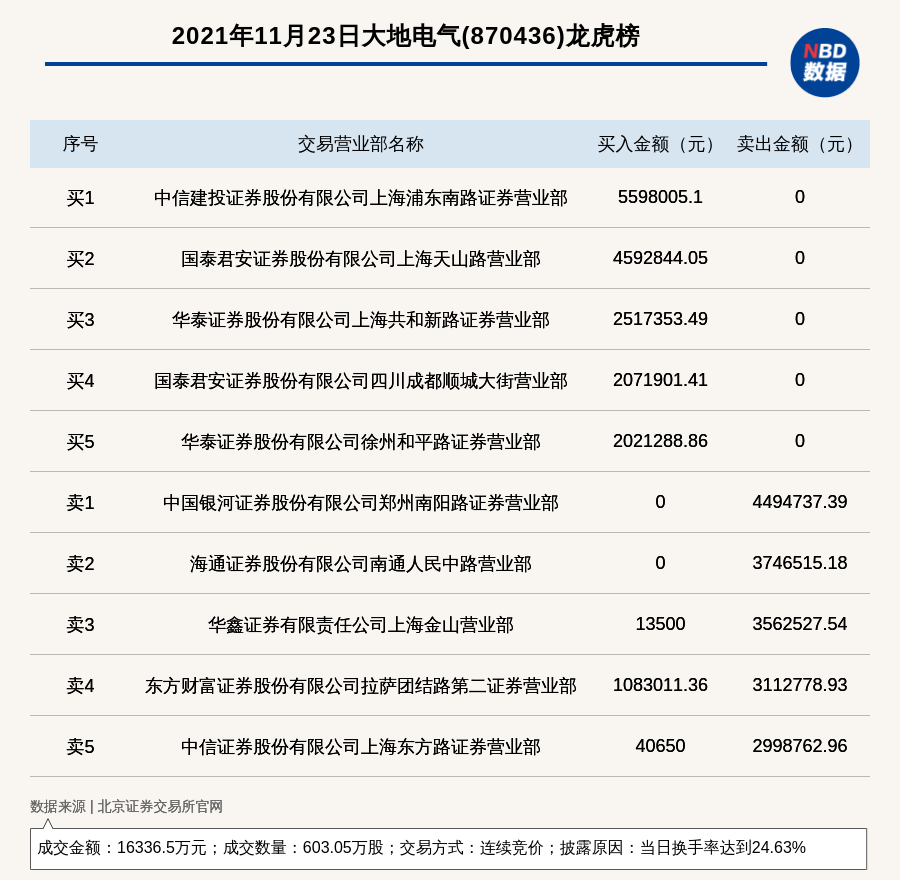 2021年11月23日大地电气(870436)龙虎榜

NBD 数据

| 序号 | 交易营业部名称 | 买入金额（元） | 卖出金额（元） |
|---|---|---|---|
| 买1 | 中信建投证券股份有限公司上海浦东南路证券营业部 | 5598005.1 | 0 |
| 买2 | 国泰君安证券股份有限公司上海天山路营业部 | 4592844.05 | 0 |
| 买3 | 华泰证券股份有限公司上海共和新路证券营业部 | 2517353.49 | 0 |
| 买4 | 国泰君安证券股份有限公司四川成都顺城大街营业部 | 2071901.41 | 0 |
| 买5 | 华泰证券股份有限公司徐州和平路证券营业部 | 2021288.86 | 0 |
| 卖1 | 中国银河证券股份有限公司郑州南阳路证券营业部 | 0 | 4494737.39 |
| 卖2 | 海通证券股份有限公司南通人民中路营业部 | 0 | 3746515.18 |
| 卖3 | 华鑫证券有限责任公司上海金山营业部 | 13500 | 3562527.54 |
| 卖4 | 东方财富证券股份有限公司拉萨团结路第二证券营业部 | 1083011.36 | 3112778.93 |
| 卖5 | 中信证券股份有限公司上海东方路证券营业部 | 40650 | 2998762.96 |

数据来源 | 北京证券交易所官网

成交金额：16336.5万元；成交数量：603.05万股；交易方式：连续竞价；披露原因：当日换手率达到24.63%